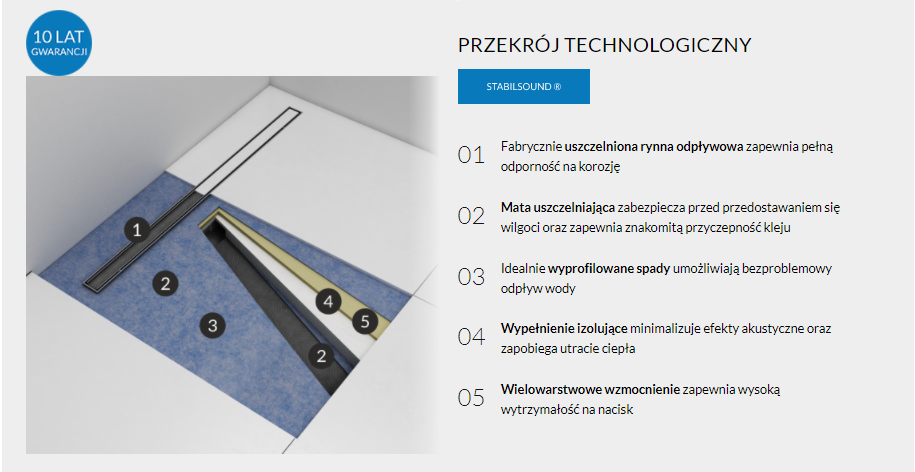 10 LAT
GWARANCJI

1

2

3

4

5

2

PRZEKRÓJ TECHNOLOGICZNY

STABILSOUND ®

01 Fabrycznie uszczelniona rynna odpływowa zapewnia pełną odporność na korozję

02 Mata uszczelniająca zabezpiecza przed przedostawaniem się wilgoci oraz zapewnia znakomitą przyczepność kleju

03 Idealnie wyprofilowane spady umożliwiają bezproblemowy odpływ wody

04 Wypełnienie izolujące minimalizuje efekty akustyczne oraz zapobiega utracie ciepła

05 Wielowarstwowe wzmocnienie zapewnia wysoką wytrzymałość na nacisk